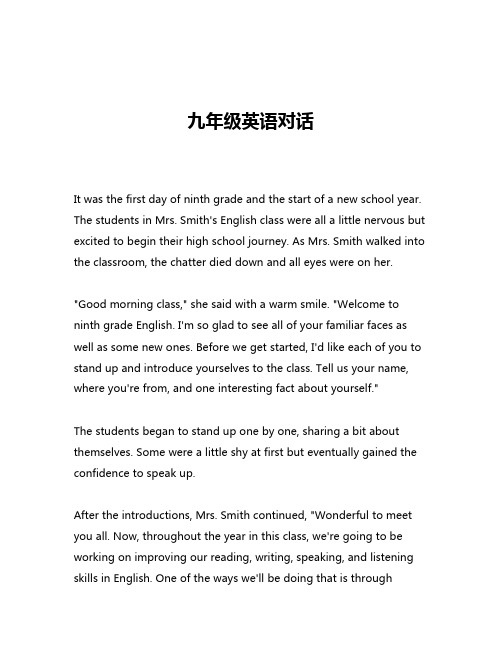 九年级英语对话

It was the first day of ninth grade and the start of a new school year. The students in Mrs. Smith's English class were all a little nervous but excited to begin their high school journey. As Mrs. Smith walked into the classroom, the chatter died down and all eyes were on her.

"Good morning class," she said with a warm smile. "Welcome to ninth grade English. I'm so glad to see all of your familiar faces as well as some new ones. Before we get started, I'd like each of you to stand up and introduce yourselves to the class. Tell us your name, where you're from, and one interesting fact about yourself."

The students began to stand up one by one, sharing a bit about themselves. Some were a little shy at first but eventually gained the confidence to speak up.

After the introductions, Mrs. Smith continued, "Wonderful to meet you all. Now, throughout the year in this class, we're going to be working on improving our reading, writing, speaking, and listening skills in English. One of the ways we'll be doing that is through